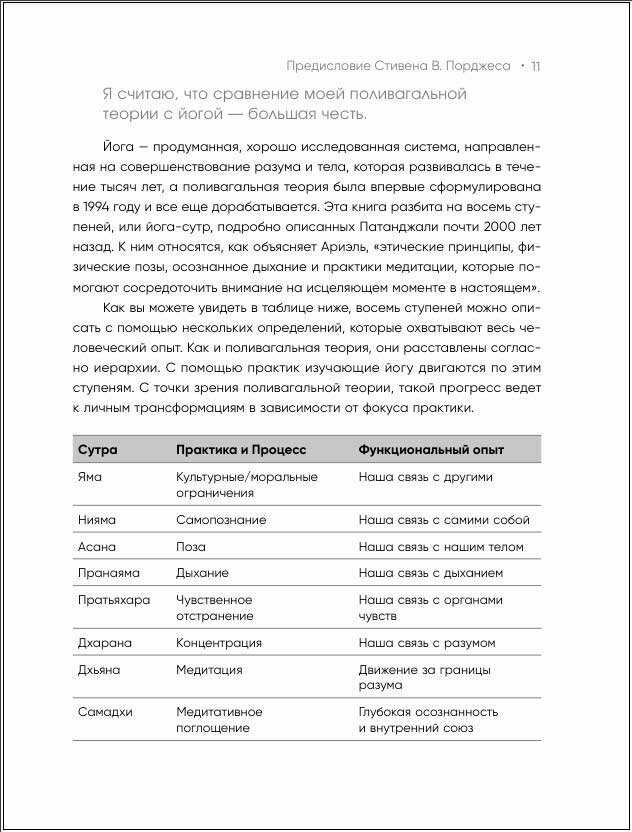 Предисловие Стивена В. Порджеса • 11

Я считаю, что сравнение моей поливагальной теории с йогой — большая честь.

Йога — продуманная, хорошо исследованная система, направленная на совершенствование разума и тела, которая развивалась в течение тысяч лет, а поливагальная теория была впервые сформулирована в 1994 году и все еще дорабатывается. Эта книга разбита на восемь ступеней, или йога-сутр, подробно описанных Патанджали почти 2000 лет назад. К ним относятся, как объясняет Ариэль, «этические принципы, физические позы, осознанное дыхание и практики медитации, которые помогают сосредоточить внимание на исцеляющем моменте в настоящем».

Как вы можете увидеть в таблице ниже, восемь ступеней можно описать с помощью нескольких определений, которые охватывают весь человеческий опыт. Как и поливагальная теория, они расставлены согласно иерархии. С помощью практик изучающие йогу двигаются по этим ступеням. С точки зрения поливагальной теории, такой прогресс ведет к личным трансформациям в зависимости от фокуса практики.

| Сутра | Практика и Процесс | Функциональный опыт |
|---|---|---|
| Яма | Культурные/моральные ограничения | Наша связь с другими |
| Нияма | Самопознание | Наша связь с самими собой |
| Асана | Поза | Наша связь с нашим телом |
| Пранаяма | Дыхание | Наша связь с дыханием |
| Пратьяхара | Чувственное отстранение | Наша связь с органами чувств |
| Дхарана | Концентрация | Наша связь с разумом |
| Дхьяна | Медитация | Движение за границы разума |
| Самадхи | Медитативное поглощение | Глубокая осознанность и внутренний союз |